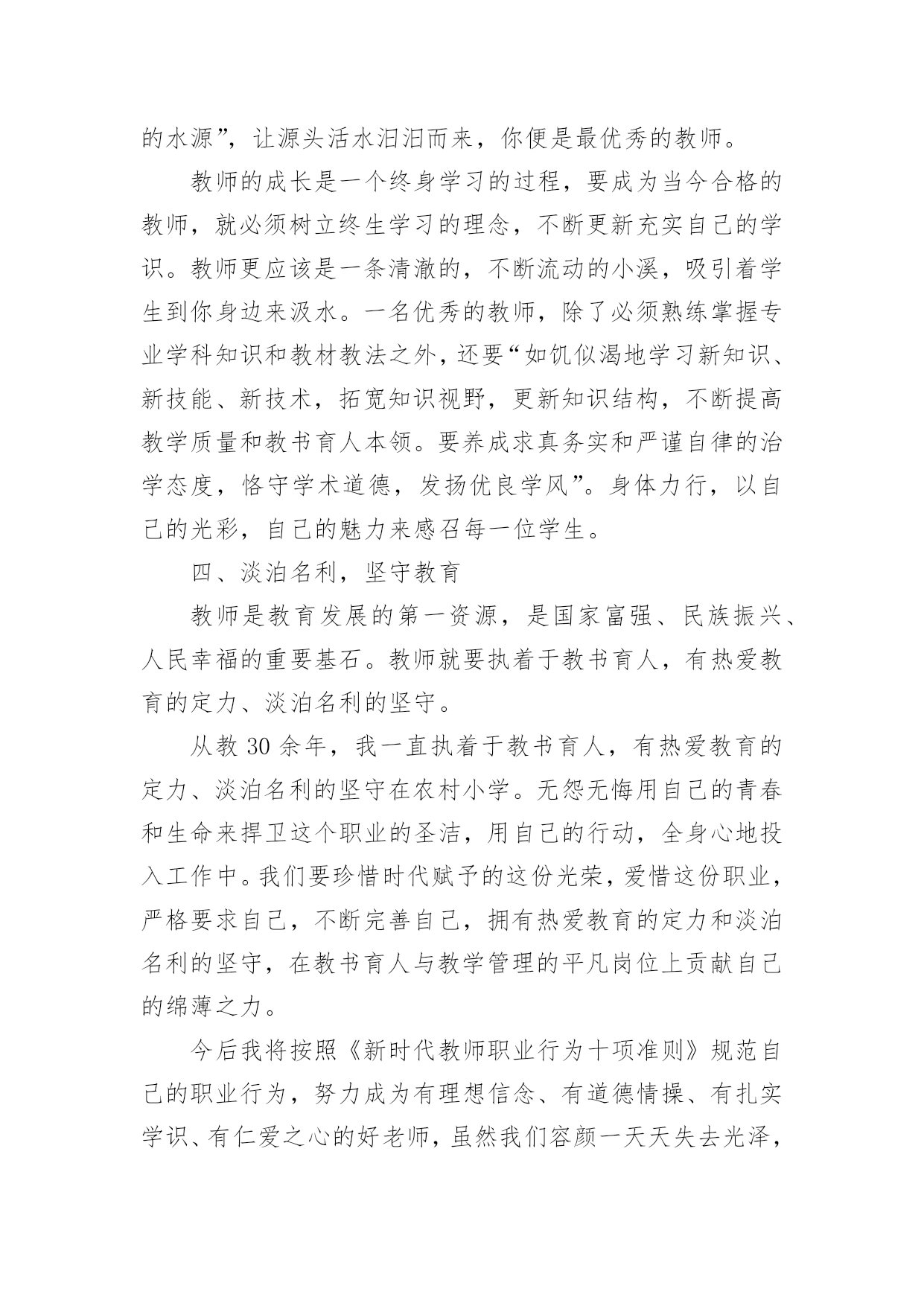 的水源”，让源头活水汩汩而来，你便是最优秀的教师。

教师的成长是一个终身学习的过程，要成为当今合格的教师，就必须树立终生学习的理念，不断更新充实自己的学识。教师更应该是一条清澈的，不断流动的小溪，吸引着学生到你身边来汲水。一名优秀的教师，除了必须熟练掌握专业学科知识和教材教法之外，还要“如饥似渴地学习新知识、新技能、新技术，拓宽知识视野，更新知识结构，不断提高教学质量和教书育人本领。要养成求真务实和严谨自律的治学态度，恪守学术道德，发扬优良学风”。身体力行，以自己的光彩，自己的魅力来感召每一位学生。

四、淡泊名利，坚守教育

教师是教育发展的第一资源，是国家富强、民族振兴、人民幸福的重要基石。教师就要执着于教书育人，有热爱教育的定力、淡泊名利的坚守。

从教 30 余年，我一直执着于教书育人，有热爱教育的定力、淡泊名利的坚守在农村小学。无怨无悔用自己的青春和生命来捍卫这个职业的圣洁，用自己的行动，全身心地投入工作中。我们要珍惜时代赋予的这份光荣，爱惜这份职业，严格要求自己，不断完善自己，拥有热爱教育的定力和淡泊名利的坚守，在教书育人与教学管理的平凡岗位上贡献自己的绵薄之力。

今后我将按照《新时代教师职业行为十项准则》规范自己的职业行为，努力成为有理想信念、有道德情操、有扎实学识、有仁爱之心的好老师，虽然我们容颜一天天失去光泽，